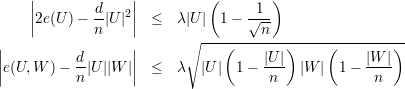 $\left|2e(U) - \frac{d}{n}|U|^2\right| \leq \lambda|U|\left(1 - \frac{1}{\sqrt{n}}\right)$

$\left|e(U,W) - \frac{d}{n}|U||W|\right| \leq \lambda\sqrt{|U|\left(1 - \frac{|U|}{n}\right)|W|\left(1 - \frac{|W|}{n}\right)}$